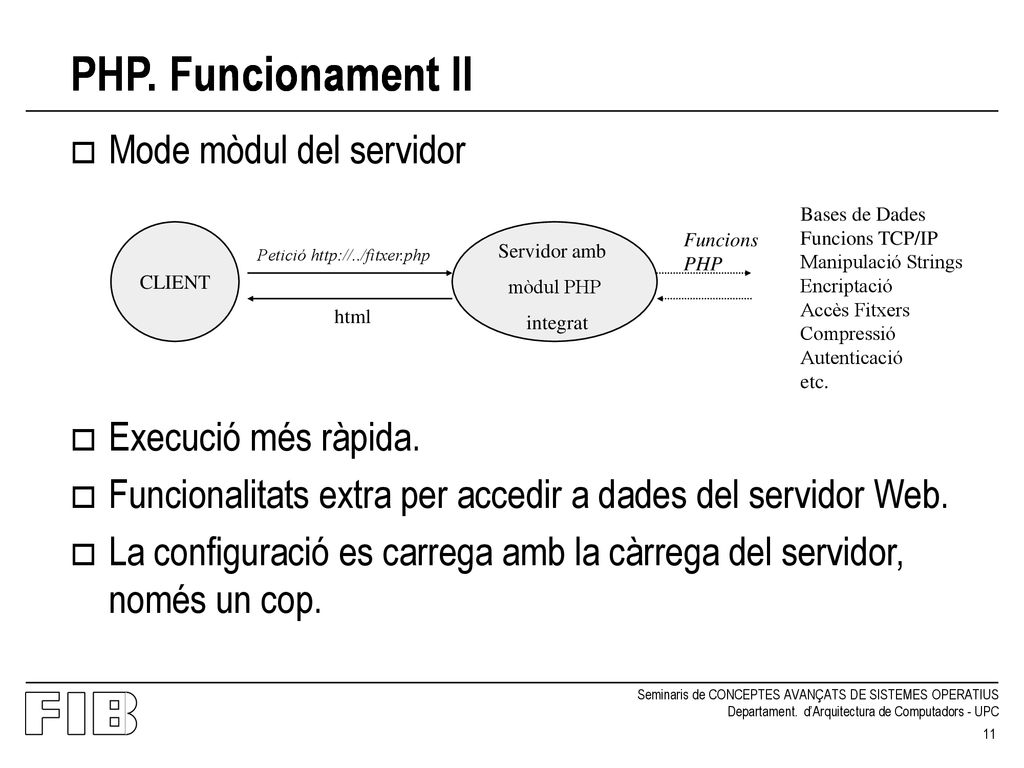 PHP. Funcionament II

Mode mòdul del servidor

CLIENT

Petició http://../fitxer.php

html

Servidor amb mòdul PHP integrat

Funcions PHP

Bases de Dades
Funcions TCP/IP
Manipulació Strings
Encriptació
Accès Fitxers
Compressió
Autenticació
etc.

Execució més ràpida.

Funcionalitats extra per accedir a dades del servidor Web.

La configuració es carrega amb la càrrega del servidor, només un cop.

FIB

Seminaris de CONCEPTES AVANÇATS DE SISTEMES OPERATIUS
Departament. d'Arquitectura de Computadors - UPC

11